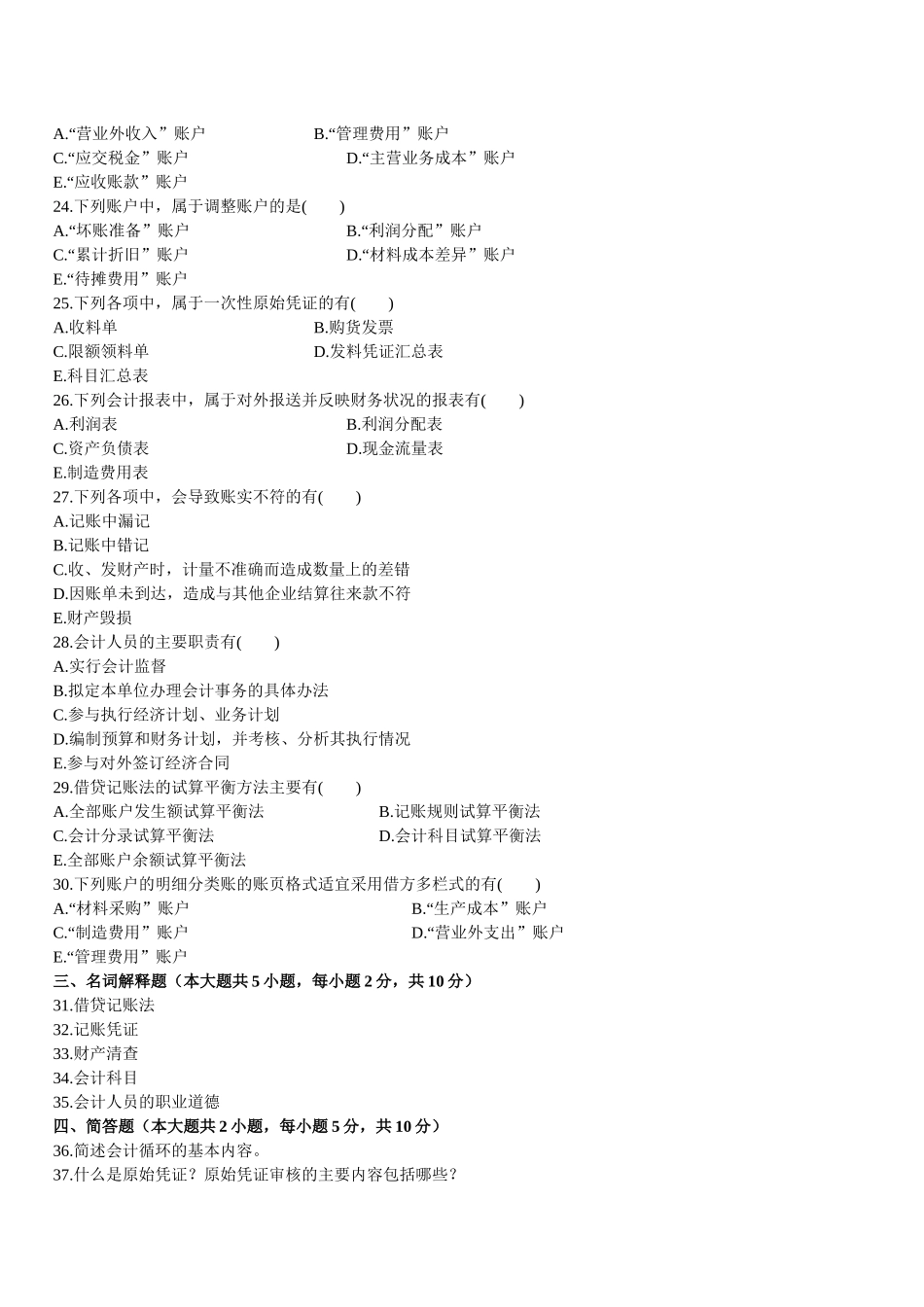 A.“营业外收入”账户　　B.“管理费用”账户
C.“应交税金”账户　　D.“主营业务成本”账户
E.“应收账款”账户
24.下列账户中，属于调整账户的是(　　)
A.“坏账准备”账户　　B.“利润分配”账户
C.“累计折旧”账户　　D.“材料成本差异”账户
E.“待摊费用”账户
25.下列各项中，属于一次性原始凭证的有(　　)
A.收料单　　B.购货发票
C.限额领料单　　D.发料凭证汇总表
E.科目汇总表
26.下列会计报表中，属于对外报送并反映财务状况的报表有(　　)
A.利润表　　B.利润分配表
C.资产负债表　　D.现金流量表
E.制造费用表
27.下列各项中，会导致账实不符的有(　　)
A.记账中漏记
B.记账中错记
C.收、发财产时，计量不准确而造成数量上的差错
D.因账单未到达，造成与其他企业结算往来款不符
E.财产毁损
28.会计人员的主要职责有(　　)
A.实行会计监督
B.拟定本单位办理会计事务的具体办法
C.参与执行经济计划、业务计划
D.编制预算和财务计划，并考核、分析其执行情况
E.参与对外签订经济合同
29.借贷记账法的试算平衡方法主要有(　　)
A.全部账户发生额试算平衡法　　B.记账规则试算平衡法
C.会计分录试算平衡法　　D.会计科目试算平衡法
E.全部账户余额试算平衡法
30.下列账户的明细分类账的账页格式适宜采用借方多栏式的有(　　)
A.“材料采购”账户　　B.“生产成本”账户
C.“制造费用”账户　　D.“营业外支出”账户
E.“管理费用”账户
三、名词解释题（本大题共 5 小题，每小题 2 分，共 10 分）
31.借贷记账法
32.记账凭证
33.财产清查
34.会计科目
35.会计人员的职业道德
四、简答题（本大题共 2 小题，每小题 5 分，共 10 分）
36.简述会计循环的基本内容。
37.什么是原始凭证？原始凭证审核的主要内容包括哪些？